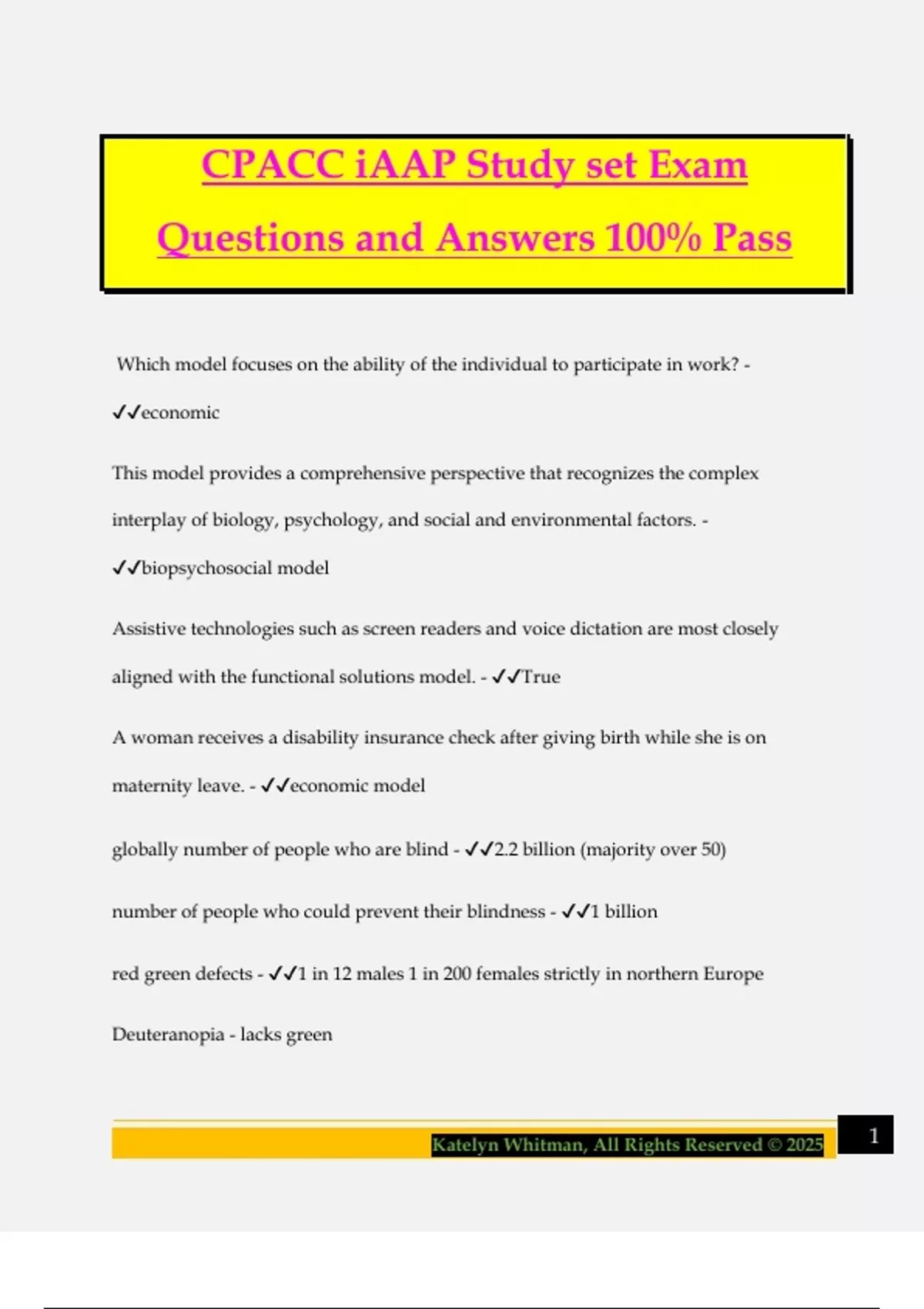 CPACC iAAP Study set Exam Questions and Answers 100% Pass

Which model focuses on the ability of the individual to participate in work? - ✓✓economic

This model provides a comprehensive perspective that recognizes the complex interplay of biology, psychology, and social and environmental factors. - ✓✓biopsychosocial model

Assistive technologies such as screen readers and voice dictation are most closely aligned with the functional solutions model. - ✓✓True

A woman receives a disability insurance check after giving birth while she is on maternity leave. - ✓✓economic model

globally number of people who are blind - ✓✓2.2 billion (majority over 50)

number of people who could prevent their blindness - ✓✓1 billion

red green defects - ✓✓1 in 12 males 1 in 200 females strictly in northern Europe

Deuteranopia - lacks green

Katelyn Whitman, All Rights Reserved © 2025

1